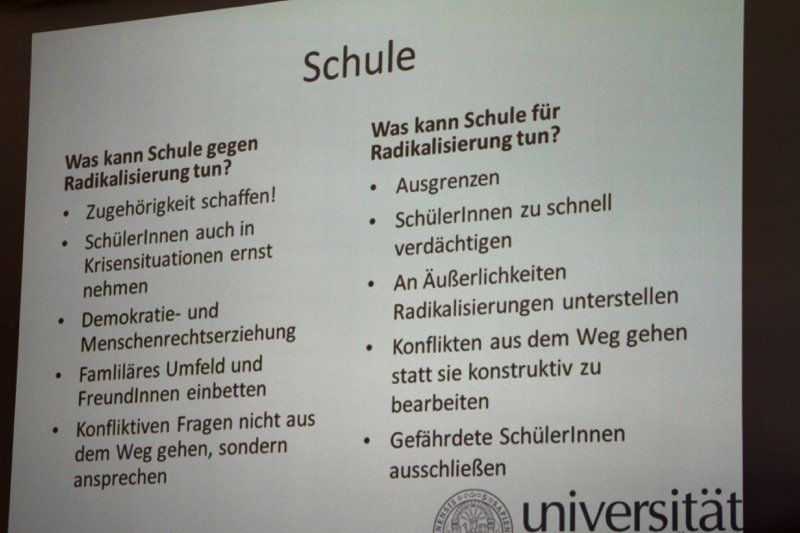 Schule

Was kann Schule gegen Radikalisierung tun?

• Zugehörigkeit schaffen!
• SchülerInnen auch in Krisensituationen ernst nehmen
• Demokratie- und Menschenrechtserziehung
• Famliläres Umfeld und FreundInnen einbetten
• Konfliktiven Fragen nicht aus dem Weg gehen, sondern ansprechen

Was kann Schule für Radikalisierung tun?

• Ausgrenzen
• SchülerInnen zu schnell verdächtigen
• An Äußerlichkeiten Radikalisierungen unterstellen
• Konflikten aus dem Weg gehen statt sie konstruktiv zu bearbeiten
• Gefährdete SchülerInnen ausschließen

universität